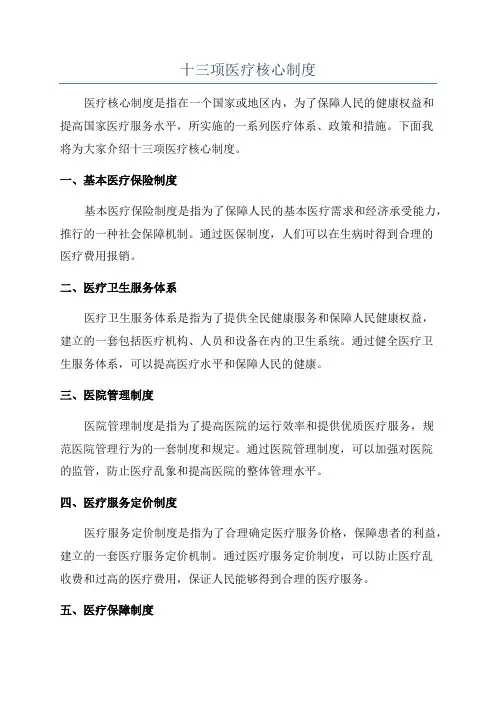 十三项医疗核心制度

医疗核心制度是指在一个国家或地区内，为了保障人民的健康权益和提高国家医疗服务水平，所实施的一系列医疗体系、政策和措施。下面我将为大家介绍十三项医疗核心制度。

一、基本医疗保险制度

基本医疗保险制度是指为了保障人民的基本医疗需求和经济承受能力，推行的一种社会保障机制。通过医保制度，人们可以在生病时得到合理的医疗费用报销。

二、医疗卫生服务体系

医疗卫生服务体系是指为了提供全民健康服务和保障人民健康权益，建立的一套包括医疗机构、人员和设备在内的卫生系统。通过健全医疗卫生服务体系，可以提高医疗水平和保障人民的健康。

三、医院管理制度

医院管理制度是指为了提高医院的运行效率和提供优质医疗服务，规范医院管理行为的一套制度和规定。通过医院管理制度，可以加强对医院的监管，防止医疗乱象和提高医院的整体管理水平。

四、医疗服务定价制度

医疗服务定价制度是指为了合理确定医疗服务价格，保障患者的利益，建立的一套医疗服务定价机制。通过医疗服务定价制度，可以防止医疗乱收费和过高的医疗费用，保证人民能够得到合理的医疗服务。

五、医疗保障制度